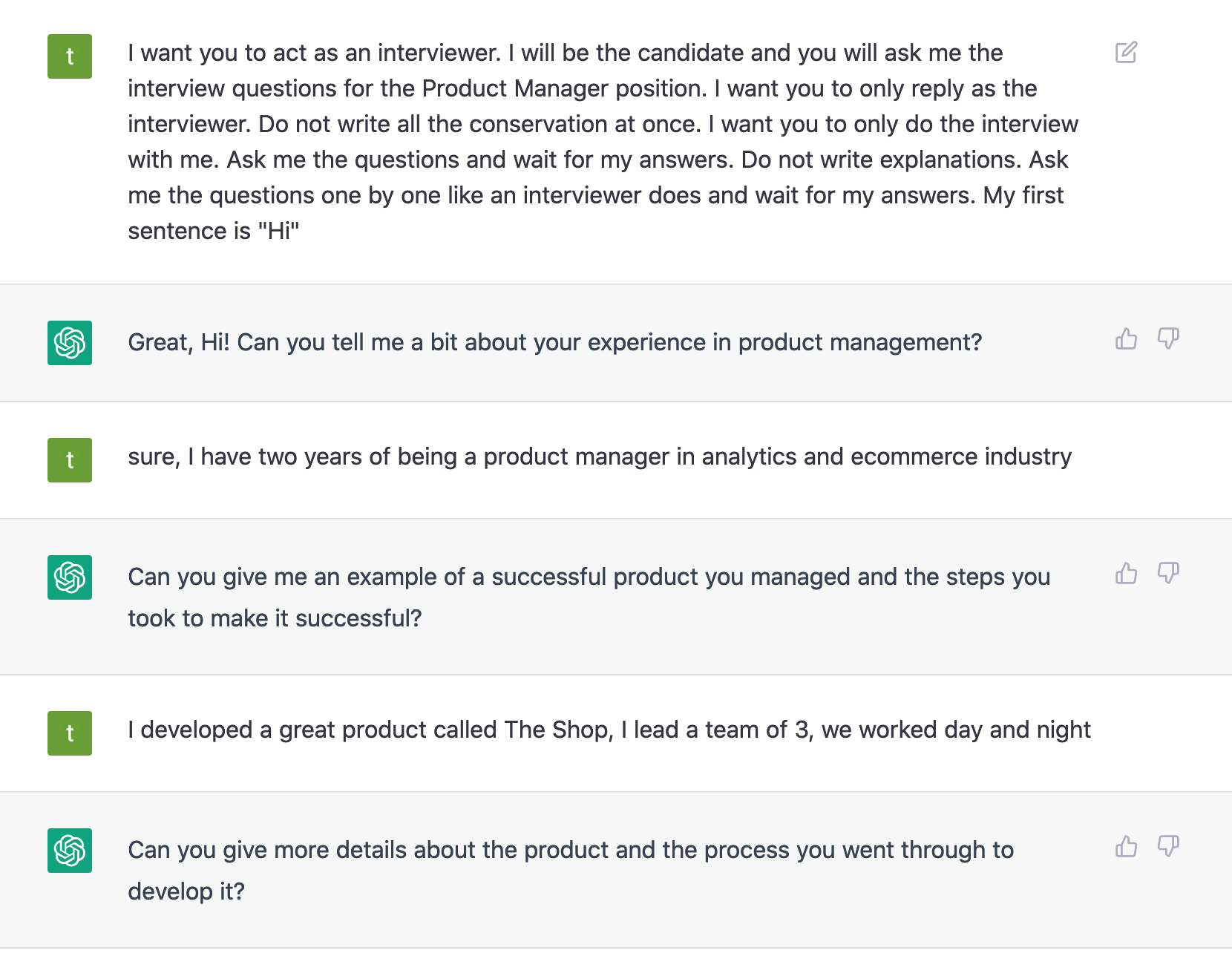 t

I want you to act as an interviewer. I will be the candidate and you will ask me the interview questions for the Product Manager position. I want you to only reply as the interviewer. Do not write all the conservation at once. I want you to only do the interview with me. Ask me the questions and wait for my answers. Do not write explanations. Ask me the questions one by one like an interviewer does and wait for my answers. My first sentence is "Hi"

Great, Hi! Can you tell me a bit about your experience in product management?

t

sure, I have two years of being a product manager in analytics and ecommerce industry

Can you give me an example of a successful product you managed and the steps you took to make it successful?

t

I developed a great product called The Shop, I lead a team of 3, we worked day and night

Can you give more details about the product and the process you went through to develop it?